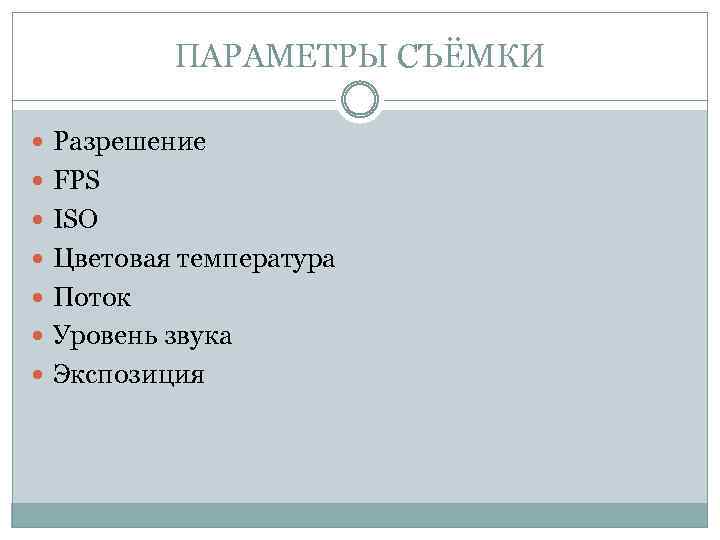 ПАРАМЕТРЫ СЪЁМКИ

• Разрешение
• FPS
• ISO
• Цветовая температура
• Поток
• Уровень звука
• Экспозиция